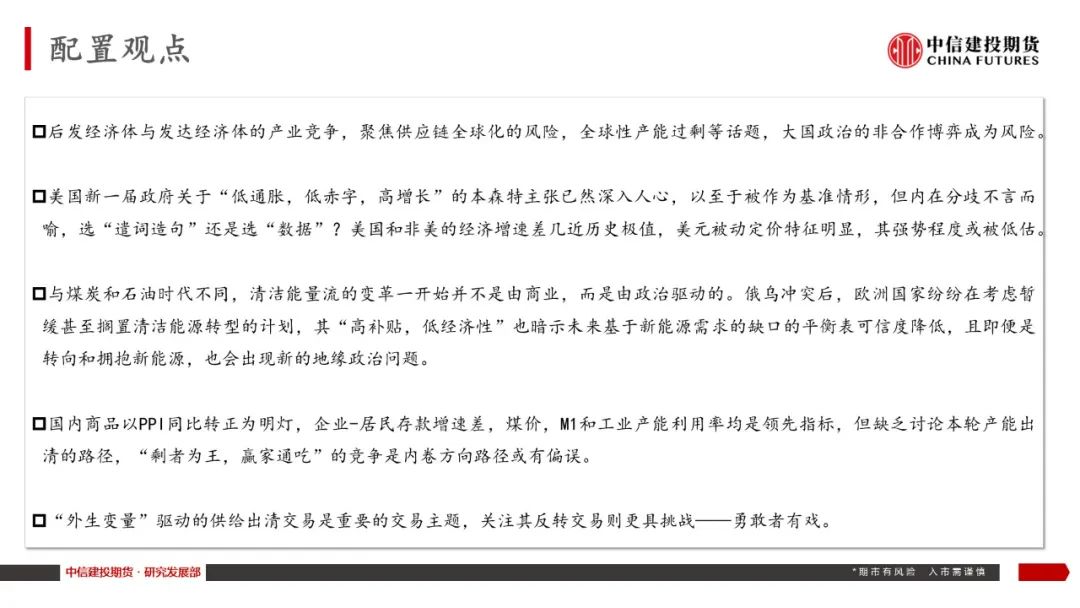 配置观点

中信建投期货
CHINA FUTURES

□后发经济体与发达经济体的产业竞争，聚焦供应链全球化的风险，全球性产能过剩等话题，大国政治的非合作博弈成为风险。

□美国新一届政府关于“低通胀，低赤字，高增长”的本森特主张已然深入人心，以至于被作为基准情形，但内在分歧不言而喻，选“遣词造句”还是选“数据”？美国和非美的经济增速差几近历史极值，美元被动定价特征明显，其强势程度或被低估。

□与煤炭和石油时代不同，清洁能量流的变革一开始并不是由商业，而是由政治驱动的。俄乌冲突后，欧洲国家纷纷在考虑暂缓甚至搁置清洁能源转型的计划，其“高补贴，低经济性”也暗示未来基于新能源需求的缺口的平衡表可信度降低，且即便是转向和拥抱新能源，也会出现新的地缘政治问题。

□国内商品以PPI同比转正为明灯，企业-居民存款增速差，煤价，M1和工业产能利用率均是领先指标，但缺乏讨论本轮产能出清的路径，“剩者为王，赢家通吃”的竞争是内卷方向路径或有偏误。

□“外生变量”驱动的供给出清交易是重要的交易主题，关注其反转交易则更具挑战——勇敢者有戏。

中信建投期货·研究发展部

*期市有风险 入市需谨慎